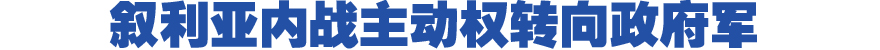 叙利亚内战主动权转向政府军